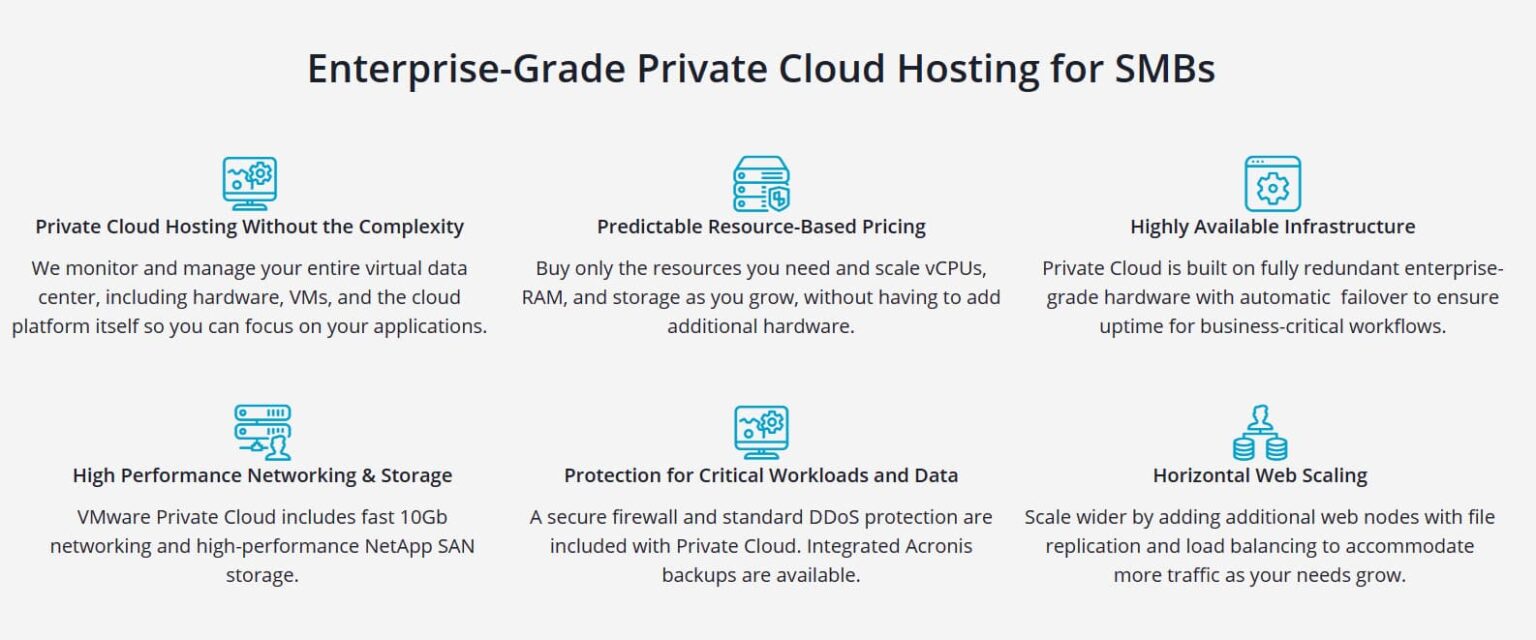 Enterprise-Grade Private Cloud Hosting for SMBs

Private Cloud Hosting Without the Complexity

We monitor and manage your entire virtual data center, including hardware, VMs, and the cloud platform itself so you can focus on your applications.

Predictable Resource-Based Pricing

Buy only the resources you need and scale vCPUs, RAM, and storage as you grow, without having to add additional hardware.

Highly Available Infrastructure

Private Cloud is built on fully redundant enterprise-grade hardware with automatic failover to ensure uptime for business-critical workflows.

High Performance Networking & Storage

VMware Private Cloud includes fast 10Gb networking and high-performance NetApp SAN storage.

Protection for Critical Workloads and Data

A secure firewall and standard DDoS protection are included with Private Cloud. Integrated Acronis backups are available.

Horizontal Web Scaling

Scale wider by adding additional web nodes with file replication and load balancing to accommodate more traffic as your needs grow.